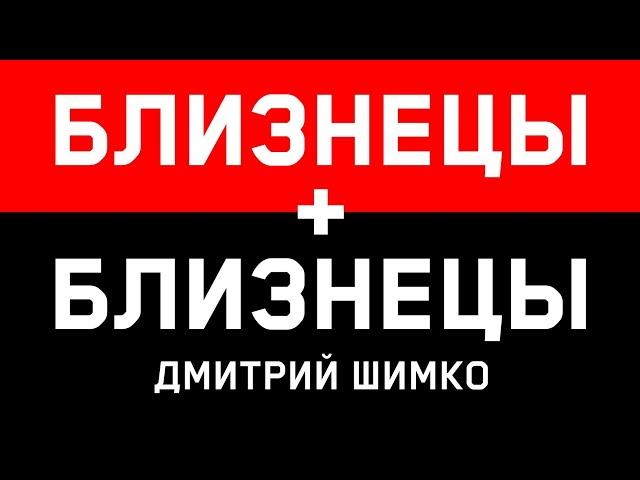 БЛИЗНЕЦЫ
+
БЛИЗНЕЦЫ
ДМИТРИЙ ШИМКО